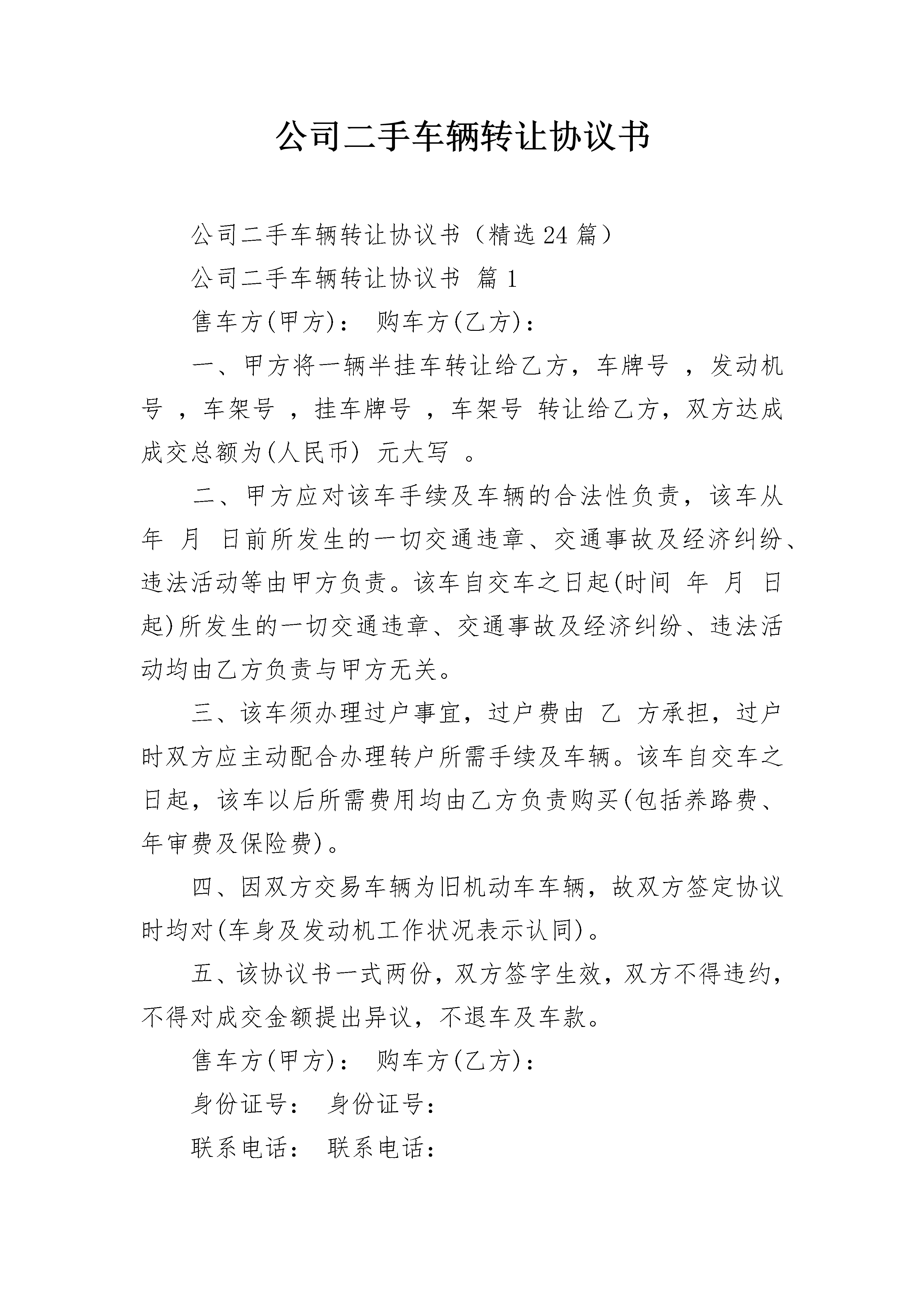 公司二手车辆转让协议书

公司二手车辆转让协议书（精选24篇）

公司二手车辆转让协议书 篇1

售车方(甲方)： 购车方(乙方)：

一、甲方将一辆半挂车转让给乙方，车牌号 ，发动机号 ，车架号 ，挂车牌号 ，车架号 转让给乙方，双方达成成交总额为(人民币) 元大写 。

二、甲方应对该车手续及车辆的合法性负责，该车从 年 月 日前所发生的一切交通违章、交通事故及经济纠纷、违法活动等由甲方负责。该车自交车之日起(时间 年 月 日起)所发生的一切交通违章、交通事故及经济纠纷、违法活动均由乙方负责与甲方无关。

三、该车须办理过户事宜，过户费由 乙 方承担，过户时双方应主动配合办理转户所需手续及车辆。该车自交车之日起，该车以后所需费用均由乙方负责购买(包括养路费、年审费及保险费)。

四、因双方交易车辆为旧机动车车辆，故双方签定协议时均对(车身及发动机工作状况表示认同)。

五、该协议书一式两份，双方签字生效，双方不得违约，不得对成交金额提出异议，不退车及车款。

售车方(甲方)： 购车方(乙方)：

身份证号： 身份证号：

联系电话： 联系电话：